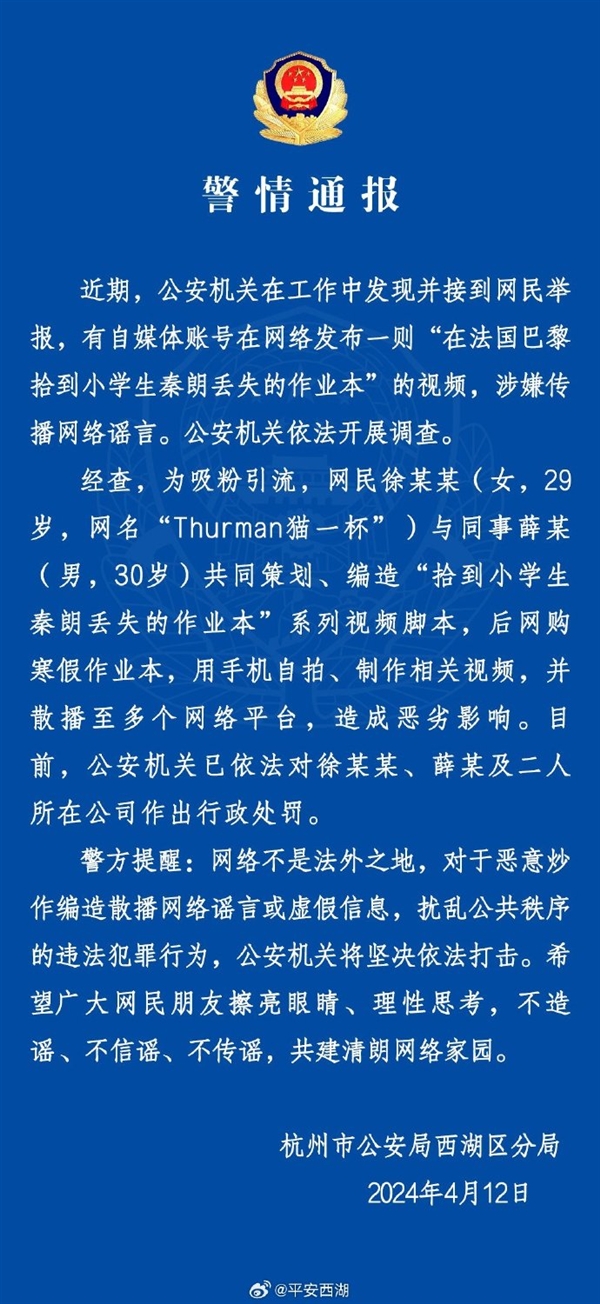 警情通报

近期，公安机关在工作中发现并接到网民举报，有自媒体账号在网络发布一则“在法国巴黎拾到小学生秦朗丢失的作业本”的视频，涉嫌传播网络谣言。公安机关依法开展调查。

经查，为吸粉引流，网民徐某某（女，29岁，网名“Thurman猫一杯”）与同事薛某（男，30岁）共同策划、编造“拾到小学生秦朗丢失的作业本”系列视频脚本，后网购寒假作业本，用手机自拍、制作相关视频，并散播至多个网络平台，造成恶劣影响。目前，公安机关已依法对徐某某、薛某及二人所在公司作出行政处罚。

警方提醒：网络不是法外之地，对于恶意炒作编造散播网络谣言或虚假信息，扰乱公共秩序的违法犯罪行为，公安机关将坚决依法打击。希望广大网民朋友擦亮眼睛、理性思考，不造谣、不信谣、不传谣，共建清朗网络家园。

杭州市公安局西湖区分局
2024年4月12日

@平安西湖